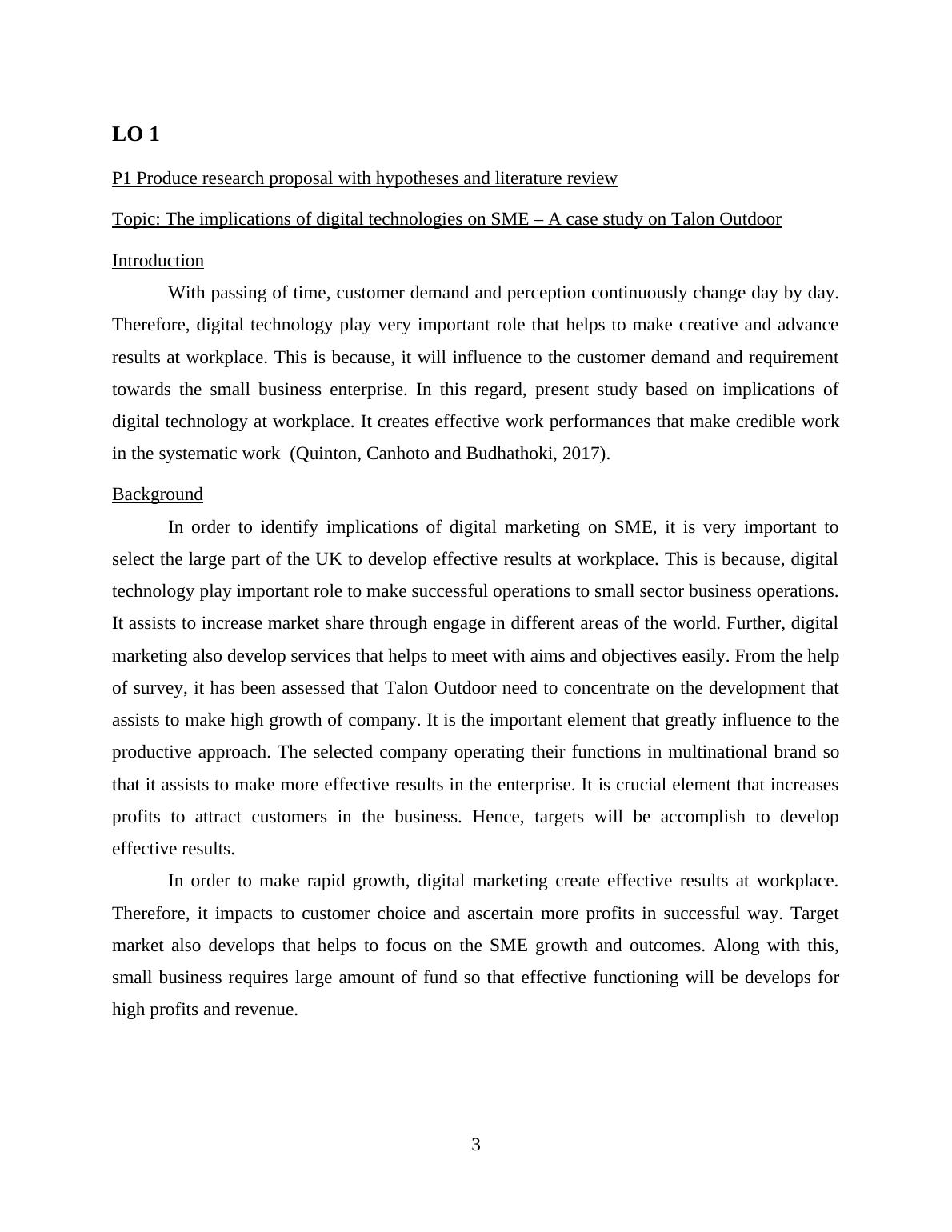 LO 1

P1 Produce research proposal with hypotheses and literature review

Topic: The implications of digital technologies on SME – A case study on Talon Outdoor

Introduction

With passing of time, customer demand and perception continuously change day by day. Therefore, digital technology play very important role that helps to make creative and advance results at workplace. This is because, it will influence to the customer demand and requirement towards the small business enterprise. In this regard, present study based on implications of digital technology at workplace. It creates effective work performances that make credible work in the systematic work (Quinton, Canhoto and Budhathoki, 2017).

Background

In order to identify implications of digital marketing on SME, it is very important to select the large part of the UK to develop effective results at workplace. This is because, digital technology play important role to make successful operations to small sector business operations. It assists to increase market share through engage in different areas of the world. Further, digital marketing also develop services that helps to meet with aims and objectives easily. From the help of survey, it has been assessed that Talon Outdoor need to concentrate on the development that assists to make high growth of company. It is the important element that greatly influence to the productive approach. The selected company operating their functions in multinational brand so that it assists to make more effective results in the enterprise. It is crucial element that increases profits to attract customers in the business. Hence, targets will be accomplish to develop effective results.

In order to make rapid growth, digital marketing create effective results at workplace. Therefore, it impacts to customer choice and ascertain more profits in successful way. Target market also develops that helps to focus on the SME growth and outcomes. Along with this, small business requires large amount of fund so that effective functioning will be develops for high profits and revenue.

3